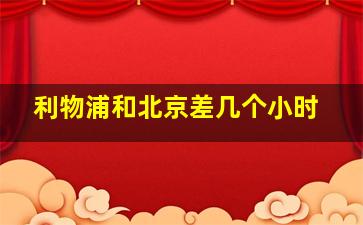 利物浦和北京差几个小时